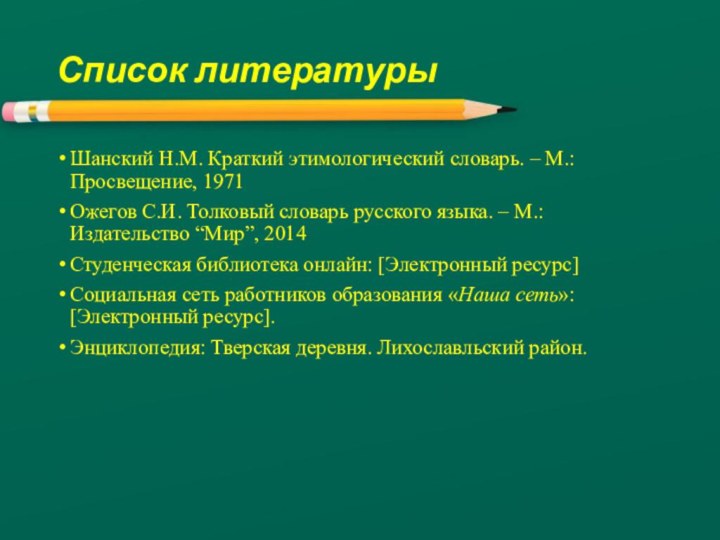 Список литературы

• Шанский Н.М. Краткий этимологический словарь. – М.: Просвещение, 1971

• Ожегов С.И. Толковый словарь русского языка. – М.: Издательство “Мир”, 2014

• Студенческая библиотека онлайн: [Электронный ресурс]

• Социальная сеть работников образования «Наша сеть»: [Электронный ресурс].

• Энциклопедия: Тверская деревня. Лихославльский район.